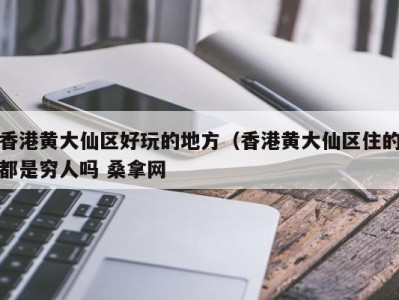 香港黄大仙区好玩的地方（香港黄大仙区住的都是穷人吗 桑拿网